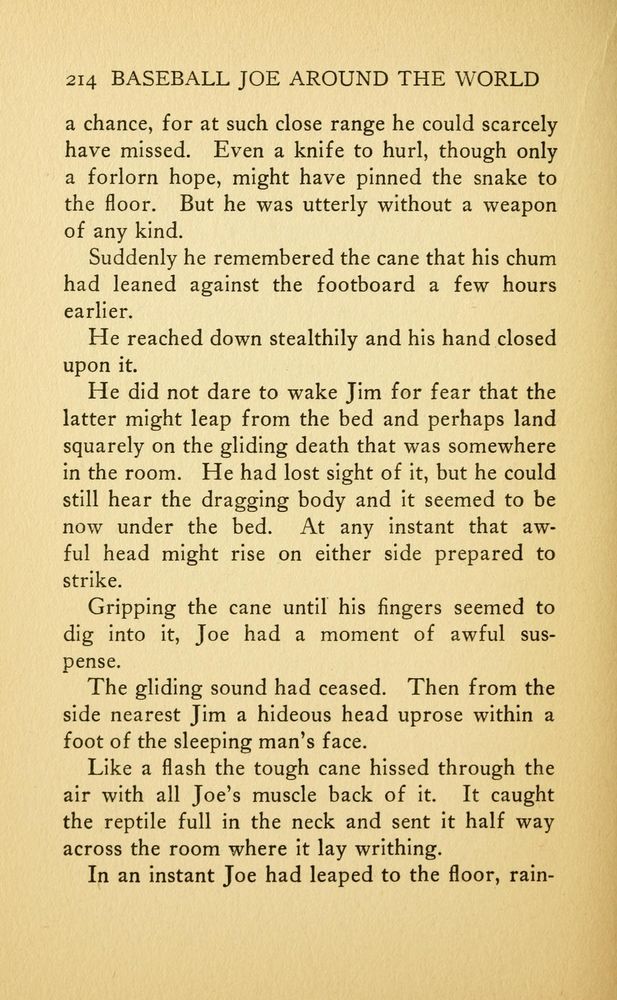 214 BASEBALL JOE AROUND THE WORLD

a chance, for at such close range he could scarcely have missed. Even a knife to hurl, though only a forlorn hope, might have pinned the snake to the floor. But he was utterly without a weapon of any kind.

Suddenly he remembered the cane that his chum had leaned against the footboard a few hours earlier.

He reached down stealthily and his hand closed upon it.

He did not dare to wake Jim for fear that the latter might leap from the bed and perhaps land squarely on the gliding death that was somewhere in the room. He had lost sight of it, but he could still hear the dragging body and it seemed to be now under the bed. At any instant that awful head might rise on either side prepared to strike.

Gripping the cane until his fingers seemed to dig into it, Joe had a moment of awful suspense.

The gliding sound had ceased. Then from the side nearest Jim a hideous head uprose within a foot of the sleeping man's face.

Like a flash the tough cane hissed through the air with all Joe's muscle back of it. It caught the reptile full in the neck and sent it half way across the room where it lay writhing.

In an instant Joe had leaped to the floor, rain-